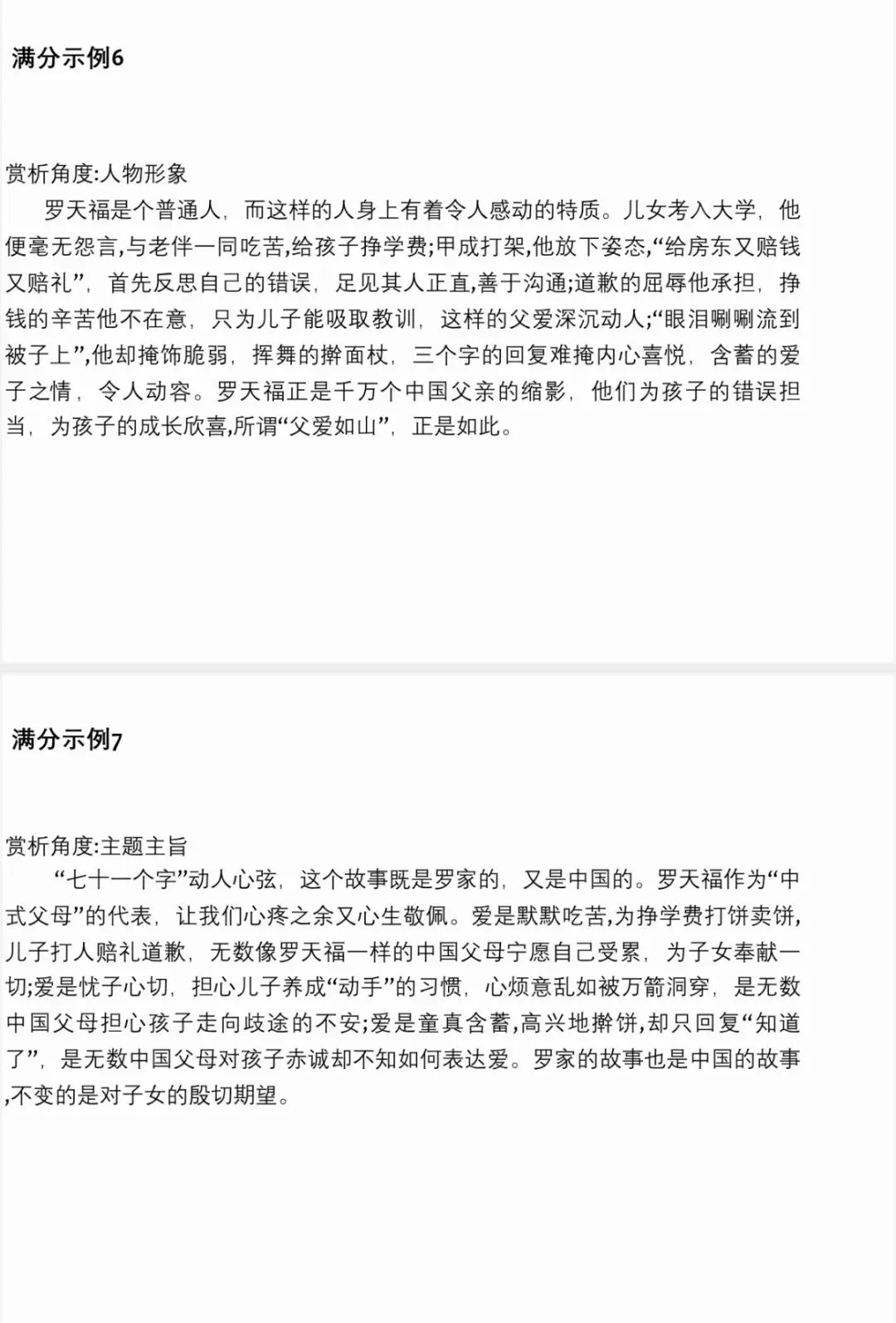 满分示例6

赏析角度:人物形象

罗天福是个普通人，而这样的人身上有着令人感动的特质。儿女考入大学，他便毫无怨言,与老伴一同吃苦,给孩子挣学费;甲成打架,他放下姿态,“给房东又赔钱又赔礼”，首先反思自己的错误，足见其人正直,善于沟通;道歉的屈辱他承担，挣钱的辛苦他不在意，只为儿子能吸取教训，这样的父爱深沉动人;“眼泪唰唰流到被子上”,他却掩饰脆弱，挥舞的擀面杖，三个字的回复难掩内心喜悦，含蓄的爱子之情，令人动容。罗天福正是千万个中国父亲的缩影，他们为孩子的错误担当，为孩子的成长欣喜,所谓“父爱如山”，正是如此。

满分示例7

赏析角度:主题主旨

“七十一个字”动人心弦，这个故事既是罗家的，又是中国的。罗天福作为“中式父母”的代表，让我们心疼之余又心生敬佩。爱是默默吃苦,为挣学费打饼卖饼,儿子打人赔礼道歉，无数像罗天福一样的中国父母宁愿自己受累，为子女奉献一切;爱是忧子心切，担心儿子养成“动手”的习惯，心烦意乱如被万箭洞穿，是无数中国父母担心孩子走向歧途的不安;爱是童真含蓄,高兴地擀饼,却只回复“知道了”，是无数中国父母对孩子赤诚却不知如何表达爱。罗家的故事也是中国的故事,不变的是对子女的殷切期望。